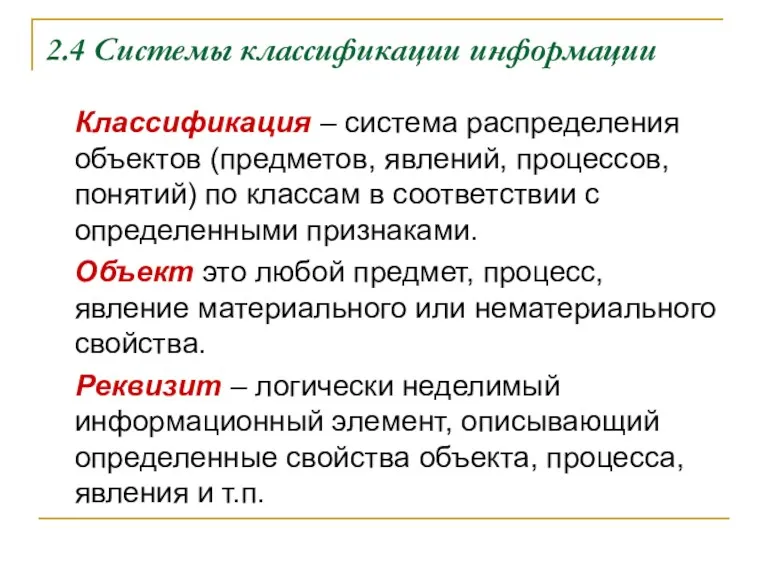 2.4 Системы классификации информации

Классификация – система распределения объектов (предметов, явлений, процессов, понятий) по классам в соответствии с определенными признаками.

Объект это любой предмет, процесс, явление материального или нематериального свойства.

Реквизит – логически неделимый информационный элемент, описывающий определенные свойства объекта, процесса, явления и т.п.